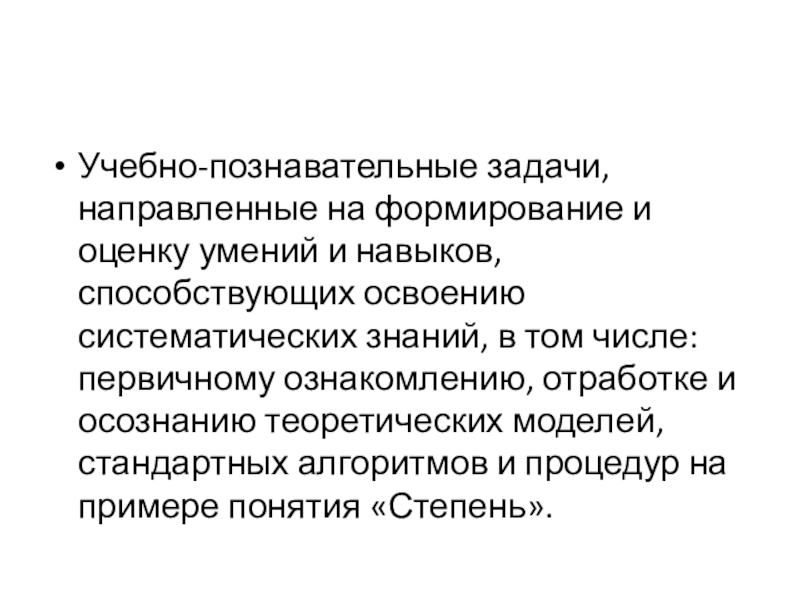 • Учебно-познавательные задачи, направленные на формирование и оценку умений и навыков, способствующих освоению систематических знаний, в том числе: первичному ознакомлению, отработке и осознанию теоретических моделей, стандартных алгоритмов и процедур на примере понятия «Степень».